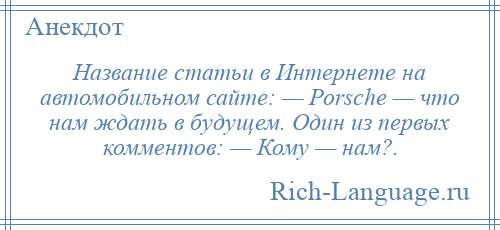 Анекдот

Название статьи в Интернете на автомобильном сайте: — Porsche — что нам ждать в будущем. Один из первых комментов: — Кому — нам?.

Rich-Language.ru